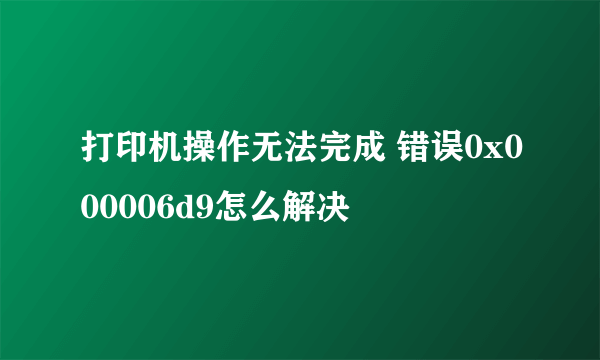 打印机操作无法完成 错误0x000006d9怎么解决